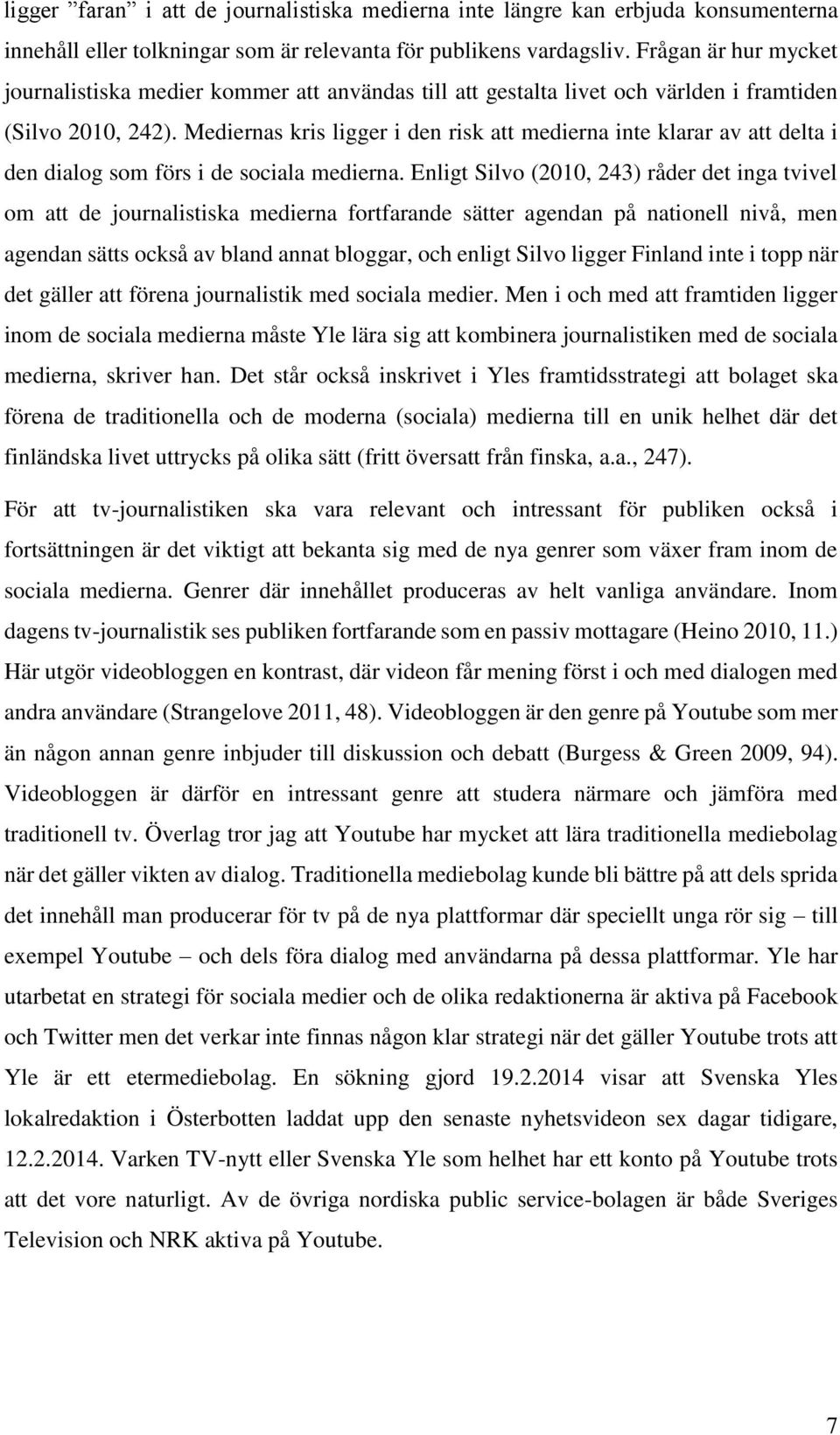 ligger ”faran” i att de journalistiska medierna inte längre kan erbjuda konsumenterna innehåll eller tolkningar som är relevanta för publikens vardagsliv. Frågan är hur mycket journalistiska medier kommer att användas till att gestalta livet och världen i framtiden (Silvo 2010, 242). Mediernas kris ligger i den risk att medierna inte klarar av att delta i den dialog som förs i de sociala medierna. Enligt Silvo (2010, 243) råder det inga tvivel om att de journalistiska medierna fortfarande sätter agendan på nationell nivå, men agendan sätts också av bland annat bloggar, och enligt Silvo ligger Finland inte i topp när det gäller att förena journalistik med sociala medier. Men i och med att framtiden ligger inom de sociala medierna måste Yle lära sig att kombinera journalistiken med de sociala medierna, skriver han. Det står också inskrivet i Yles framtidsstrategi att bolaget ska förena de traditionella och de moderna (sociala) medierna till en unik helhet där det finländska livet uttrycks på olika sätt (fritt översatt från finska, a.a., 247).

För att tv-journalistiken ska vara relevant och intressant för publiken också i fortsättningen är det viktigt att bekanta sig med de nya genrer som växer fram inom de sociala medierna. Genrer där innehållet produceras av helt vanliga användare. Inom dagens tv-journalistik ses publiken fortfarande som en passiv mottagare (Heino 2010, 11.) Här utgör videobloggen en kontrast, där videon får mening först i och med dialogen med andra användare (Strangelove 2011, 48). Videobloggen är den genre på Youtube som mer än någon annan genre inbjuder till diskussion och debatt (Burgess & Green 2009, 94). Videobloggen är därför en intressant genre att studera närmare och jämföra med traditionell tv. Överlag tror jag att Youtube har mycket att lära traditionella mediebolag när det gäller vikten av dialog. Traditionella mediebolag kunde bli bättre på att dels sprida det innehåll man producerar för tv på de nya plattformar där speciellt unga rör sig – till exempel Youtube – och dels föra dialog med användarna på dessa plattformar. Yle har utarbetat en strategi för sociala medier och de olika redaktionerna är aktiva på Facebook och Twitter men det verkar inte finnas någon klar strategi när det gäller Youtube trots att Yle är ett etermediebolag. En sökning gjord 19.2.2014 visar att Svenska Yles lokalredaktion i Österbotten laddat upp den senaste nyhetsvideon sex dagar tidigare, 12.2.2014. Varken TV-nytt eller Svenska Yle som helhet har ett konto på Youtube trots att det vore naturligt. Av de övriga nordiska public service-bolagen är både Sveriges Television och NRK aktiva på Youtube.

7